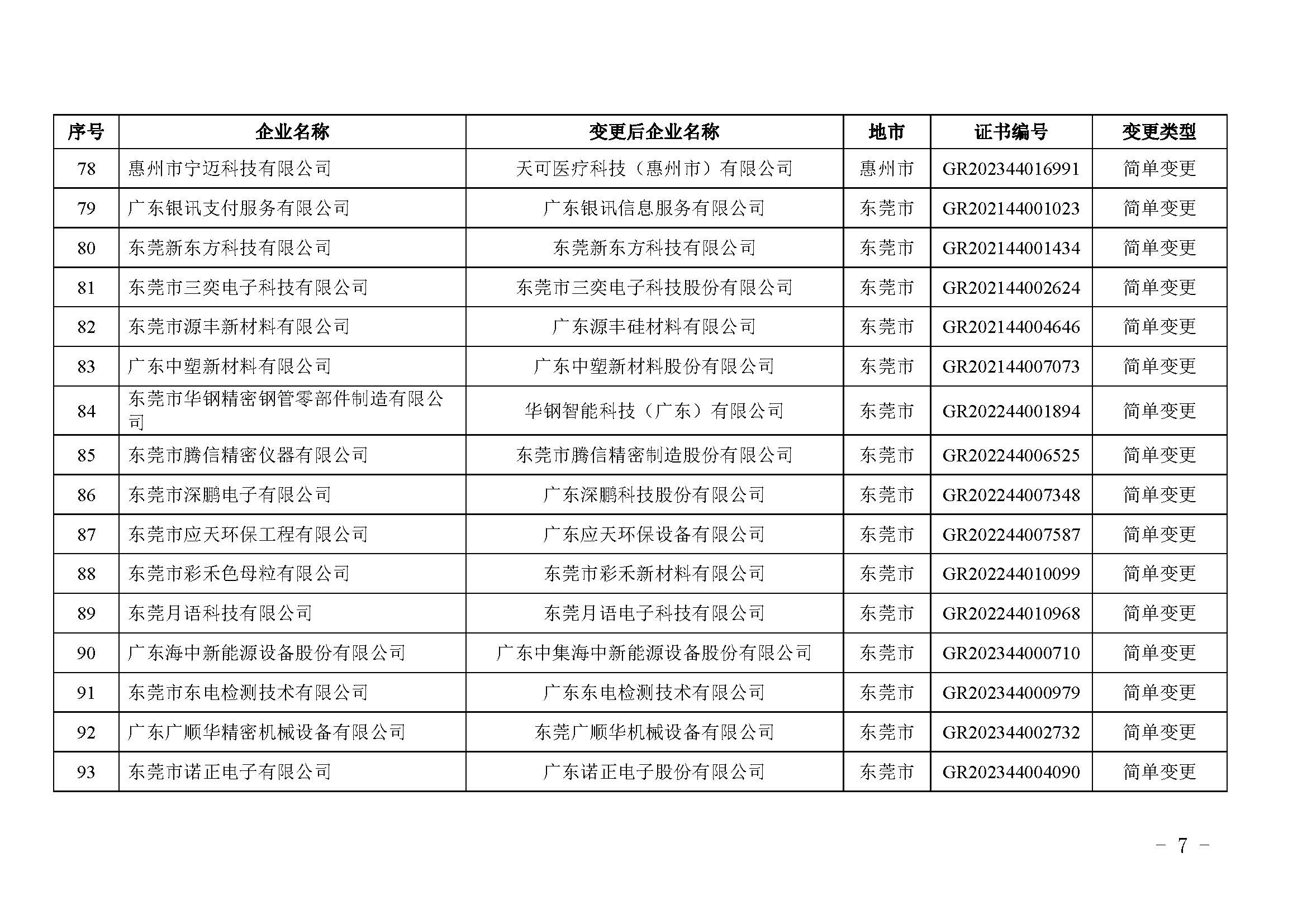 | 序号 | 企业名称 | 变更后企业名称 | 地市 | 证书编号 | 变更类型 |
|---|---|---|---|---|---|
| 78 | 惠州市宁迈科技有限公司 | 天可医疗科技（惠州市）有限公司 | 惠州市 | GR202344016991 | 简单变更 |
| 79 | 广东银讯支付服务有限公司 | 广东银讯信息服务有限公司 | 东莞市 | GR202144001023 | 简单变更 |
| 80 | 东莞新东方科技有限公司 | 东莞新东方科技有限公司 | 东莞市 | GR202144001434 | 简单变更 |
| 81 | 东莞市三奕电子科技有限公司 | 东莞市三奕电子科技股份有限公司 | 东莞市 | GR202144002624 | 简单变更 |
| 82 | 东莞市源丰新材料有限公司 | 广东源丰硅材料有限公司 | 东莞市 | GR202144004646 | 简单变更 |
| 83 | 广东中塑新材料有限公司 | 广东中塑新材料股份有限公司 | 东莞市 | GR202144007073 | 简单变更 |
| 84 | 东莞市华钢精密钢管零部件制造有限公司 | 华钢智能科技（广东）有限公司 | 东莞市 | GR202244001894 | 简单变更 |
| 85 | 东莞市腾信精密仪器有限公司 | 东莞市腾信精密制造股份有限公司 | 东莞市 | GR202244006525 | 简单变更 |
| 86 | 东莞市深鹏电子有限公司 | 广东深鹏科技股份有限公司 | 东莞市 | GR202244007348 | 简单变更 |
| 87 | 东莞市应天环保工程有限公司 | 广东应天环保设备有限公司 | 东莞市 | GR202244007587 | 简单变更 |
| 88 | 东莞市彩禾色母粒有限公司 | 东莞市彩禾新材料有限公司 | 东莞市 | GR202244010099 | 简单变更 |
| 89 | 东莞月语科技有限公司 | 东莞月语电子科技有限公司 | 东莞市 | GR202244010968 | 简单变更 |
| 90 | 广东海中新能源设备股份有限公司 | 广东中集海中新能源设备股份有限公司 | 东莞市 | GR202344000710 | 简单变更 |
| 91 | 东莞市东电检测技术有限公司 | 广东东电检测技术有限公司 | 东莞市 | GR202344000979 | 简单变更 |
| 92 | 广东广顺华精密机械设备有限公司 | 东莞广顺华机械设备有限公司 | 东莞市 | GR202344002732 | 简单变更 |
| 93 | 东莞市诺正电子有限公司 | 广东诺正电子股份有限公司 | 东莞市 | GR202344004090 | 简单变更 |

－ 7 －